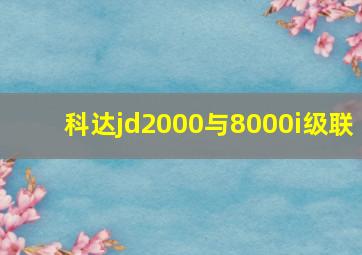 科达jd2000与8000i级联